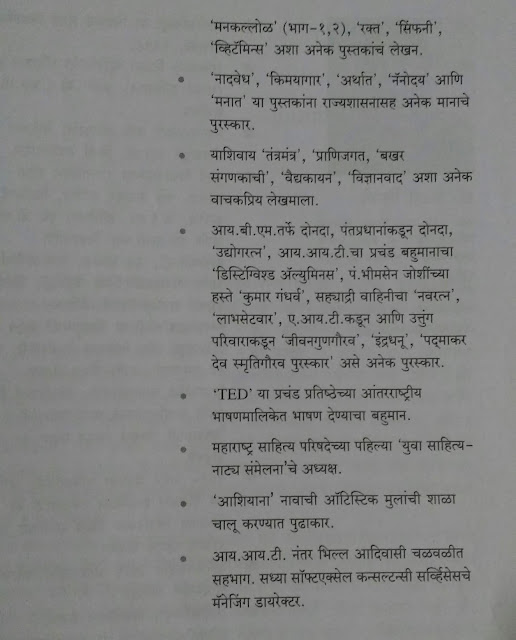 'मनकल्लोळ' (भाग-१,२), 'रक्त', 'सिंफनी', 'व्हिटॅमिन्स' अशा अनेक पुस्तकांचं लेखन.

• 'नादवेध', 'किमयागार', 'अर्थात', 'नॅनोदय' आणि 'मनात' या पुस्तकांना राज्यशासनासह अनेक मानाचे पुरस्कार.

• याशिवाय 'तंत्रमंत्र', 'प्राणिजगत, 'बखर संगणकाची', 'वैद्यकायन', 'विज्ञानवाद' अशा अनेक वाचकप्रिय लेखमाला.

• आय.बी.एम.तर्फे दोनदा, पंतप्रधानांकडून दोनदा, 'उद्योगरत्न', आय.आय.टी.चा प्रचंड बहुमानाचा 'डिस्टिंग्विश्ड ॲल्युमिनस', पं.भीमसेन जोशींच्या हस्ते 'कुमार गंधर्व', सह्याद्री वाहिनीचा 'नवरत्न', 'लाभसेटवार', ए.आय.टी.कडून आणि उत्तुंग परिवाराकडून 'जीवनगुणगौरव', 'इंद्रधनू', 'पद्माकर देव स्मृतिगौरव पुरस्कार' असे अनेक पुरस्कार.

• 'TED' या प्रचंड प्रतिष्ठेच्या आंतरराष्ट्रीय भाषणमालिकेत भाषण देण्याचा बहुमान.

• महाराष्ट्र साहित्य परिषदेच्या पहिल्या 'युवा साहित्य-नाट्य संमेलना'चे अध्यक्ष.

• 'आशियाना' नावाची ऑटिस्टिक मुलांची शाळा चालू करण्यात पुढाकार.

• आय.आय.टी. नंतर भिल्ल आदिवासी चळवळीत सहभाग. सध्या सॉफ्टएक्सेल कन्सल्टन्सी सर्व्हिसेसचे मॅनेजिंग डायरेक्टर.